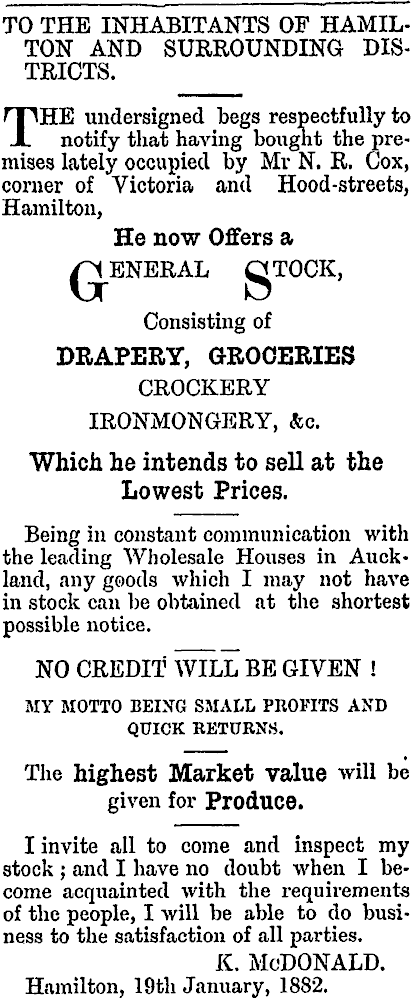 TO THE INHABITANTS OF HAMILTON AND SURROUNDING DISTRICTS.

THE undersigned begs respectfully to notify that having bought the premises lately occupied by Mr N. R. Cox, corner of Victoria and Hood-streets, Hamilton,

He now Offers a

GENERAL STOCK,

Consisting of

DRAPERY, GROCERIES

CROCKERY

IRONMONGERY, &c.

Which he intends to sell at the Lowest Prices.

Being in constant communication with the leading Wholesale Houses in Auckland, any goods which I may not have in stock can be obtained at the shortest possible notice.

NO CREDIT WILL BE GIVEN !

MY MOTTO BEING SMALL PROFITS AND QUICK RETURNS.

The highest Market value will be given for Produce.

I invite all to come and inspect my stock ; and I have no doubt when I become acquainted with the requirements of the people, I will be able to do business to the satisfaction of all parties.

K. McDONALD.

Hamilton, 19th January, 1882.